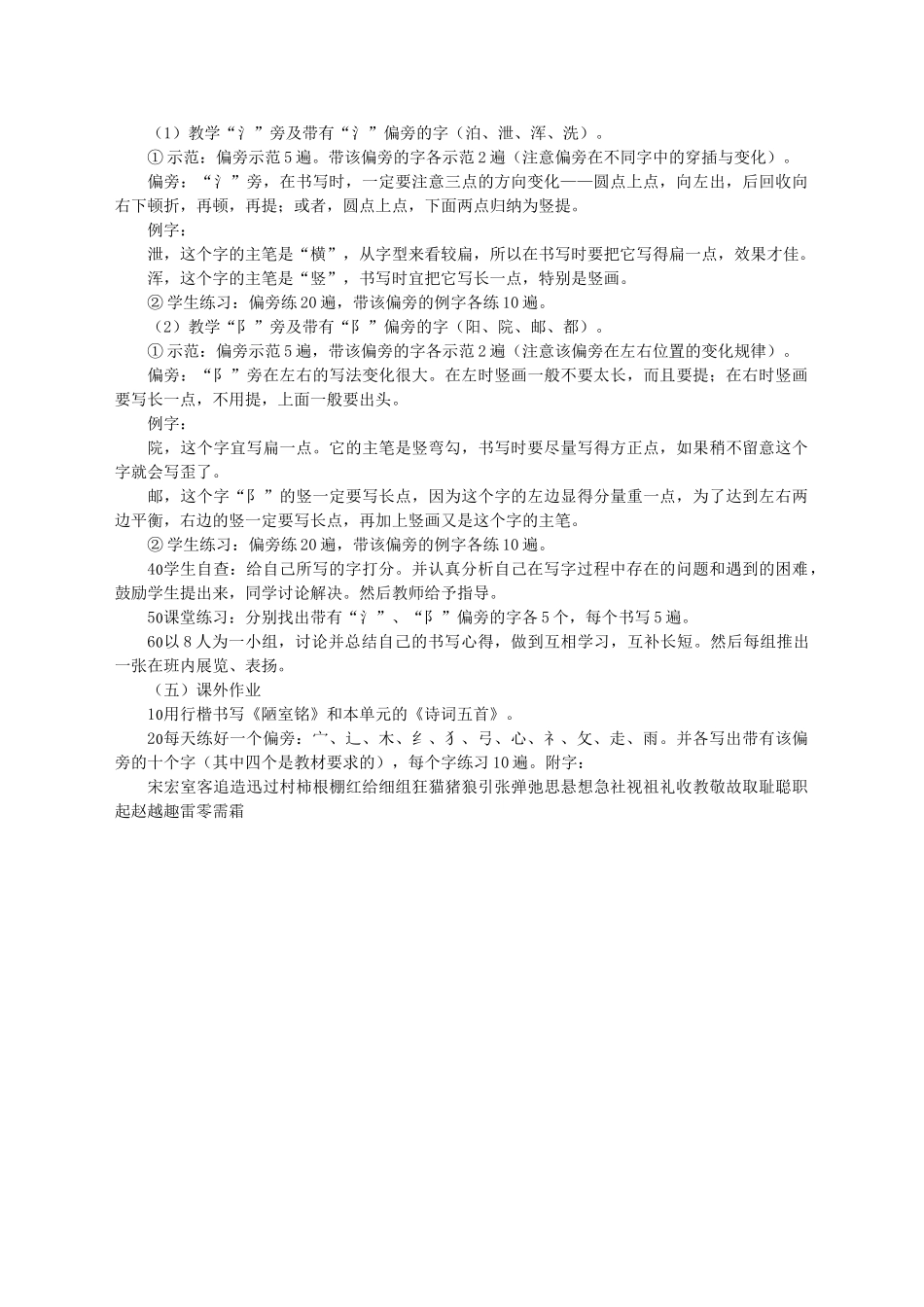 （1）教学“氵”旁及带有“氵”偏旁的字（泊、泄、浑、洗）。

①示范：偏旁示范5遍。带该偏旁的字各示范2遍（注意偏旁在不同字中的穿插与变化）。

偏旁：“氵”旁，在书写时，一定要注意三点的方向变化——圆点上点，向左出，后回收向右下顿折，再顿，再提；或者，圆点上点，下面两点归纳为竖提。

例字：

泄，这个字的主笔是“横”，从字型来看较扁，所以在书写时要把它写得扁一点，效果才佳。

浑，这个字的主笔是“竖”，书写时宜把它写长一点，特别是竖画。

②学生练习：偏旁练20遍，带该偏旁的例字各练10遍。

（2）教学“阝”旁及带有“阝”偏旁的字（阳、院、邮、都）。

①示范：偏旁示范5遍，带该偏旁的字各示范2遍（注意该偏旁在左右位置的变化规律）。

偏旁：“阝”旁在左右的写法变化很大。在左时竖画一般不要太长，而且要提；在右时竖画要写长一点，不用提，上面一般要出头。

例字：

院，这个字宜写扁一点。它的主笔是竖弯勾，书写时要尽量写得方正点，如果稍不留意这个字就会写歪了。

邮，这个字“阝”的竖一定要写长点，因为这个字的左边显得分量重一点，为了达到左右两边平衡，右边的竖一定要写长点，再加上竖画又是这个字的主笔。

②学生练习：偏旁练20遍，带该偏旁的例字各练10遍。

40学生自查：给自己所写的字打分。并认真分析自己在写字过程中存在的问题和遇到的困难，鼓励学生提出来，同学讨论解决。然后教师给予指导。

50课堂练习：分别找出带有“氵”、“阝”偏旁的字各5个，每个书写5遍。

60以8人为一小组，讨论并总结自己的书写心得，做到互相学习，互补长短。然后每组推出一张在班内展览、表扬。

（五）课外作业

10用行楷书写《陋室铭》和本单元的《诗词五首》。

20每天练好一个偏旁：宀、辶、木、纟、犭、弓、心、礻、攵、走、雨。并各写出带有该偏旁的十个字（其中四个是教材要求的），每个字练习10遍。附字：

宋宏室客追造迅过村柿根棚红给细组狂猫猪狼引张弹弛思悬想急社视祖礼收教敬故取耻聪职起赵越趣雷零需霜